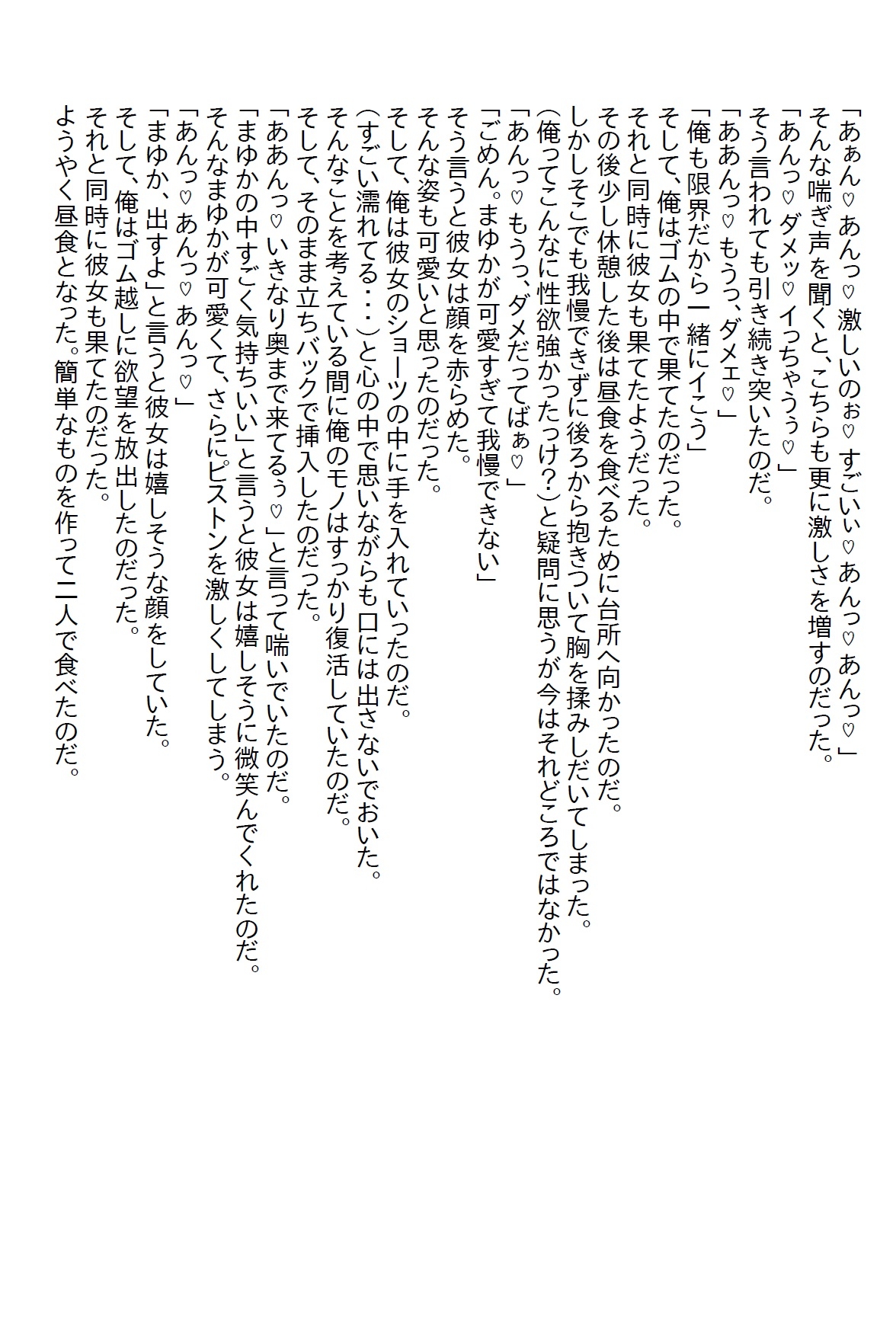 「あぁん♡あんっ♡激しいのぉ♡すごいぃ♡あんっ♡あんっ♡」
そんな喘ぎ声を聞くと、こちらも更に激しさを増すのだった。
「あんっ♡ダメッ♡イっちゃうぅ♡」
そう言われても引き続き突いたのだ。
「ああんっ♡もうっ、ダメェ♡」
「俺も限界だから一緒にイこう」
そして、俺はゴムの中で果てたのだった。
それと同時に彼女も果てたようだった。
その後少し休憩した後は昼食を食べるために台所へ向かったのだ。
しかしそこでも我慢できずに後ろから抱きついて胸を揉みしだいてしまった。
(俺ってこんなに性欲強かったっけ？)と疑問に思うが今はそれどころではなかった。
「あんっ♡もうっ、ダメだってばぁ♡」
「ごめん。まゆかが可愛すぎて我慢できない」
そう言うと彼女は顔を赤らめた。
そんな姿も可愛いと思ったのだった。
そして、俺は彼女のショーツの中に手を入れていったのだ。
(すごい濡れてる・・・)と心の中で思いながらも口には出さないでおいた。
そんなことを考えている間に俺のモノはすっかり復活していたのだ。
そして、そのまま立ちバックで挿入したのだった。
「ああんっ♡いきなり奥まで来てるぅ♡」と言って喘いでいたのだ。
「まゆかの中すごく気持ちいい」と言うと彼女は嬉しそうに微笑んでくれたのだ。
そんなまゆかが可愛くて、さらにピストンを激しくしてしまう。
「あんっ♡あんっ♡あんっ♡」
「まゆか、出すよ」と言うと彼女は嬉しそうな顔をしていた。
そして、俺はゴム越しに欲望を放出したのだった。
それと同時に彼女も果てたのだった。
ようやく昼食となった。簡単なものを作って二人で食べたのだ。